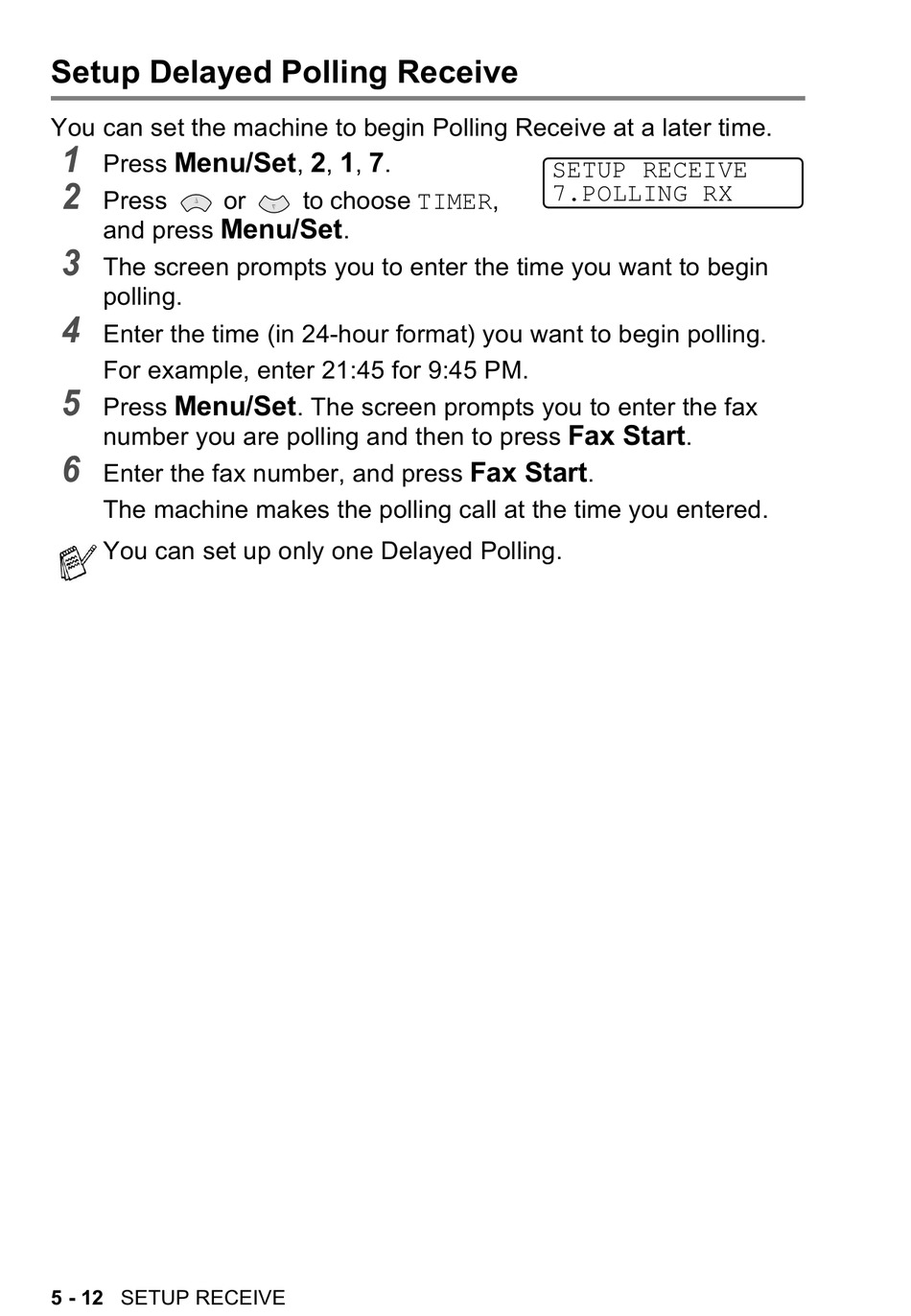 Setup Delayed Polling Receive

You can set the machine to begin Polling Receive at a later time.

1 Press Menu/Set, 2, 1, 7.

SETUP RECEIVE
7.POLLING RX

2 Press or to choose TIMER, and press Menu/Set.

3 The screen prompts you to enter the time you want to begin polling.

4 Enter the time (in 24-hour format) you want to begin polling.

For example, enter 21:45 for 9:45 PM.

5 Press Menu/Set. The screen prompts you to enter the fax number you are polling and then to press Fax Start.

6 Enter the fax number, and press Fax Start.

The machine makes the polling call at the time you entered.

You can set up only one Delayed Polling.

5 - 12 SETUP RECEIVE